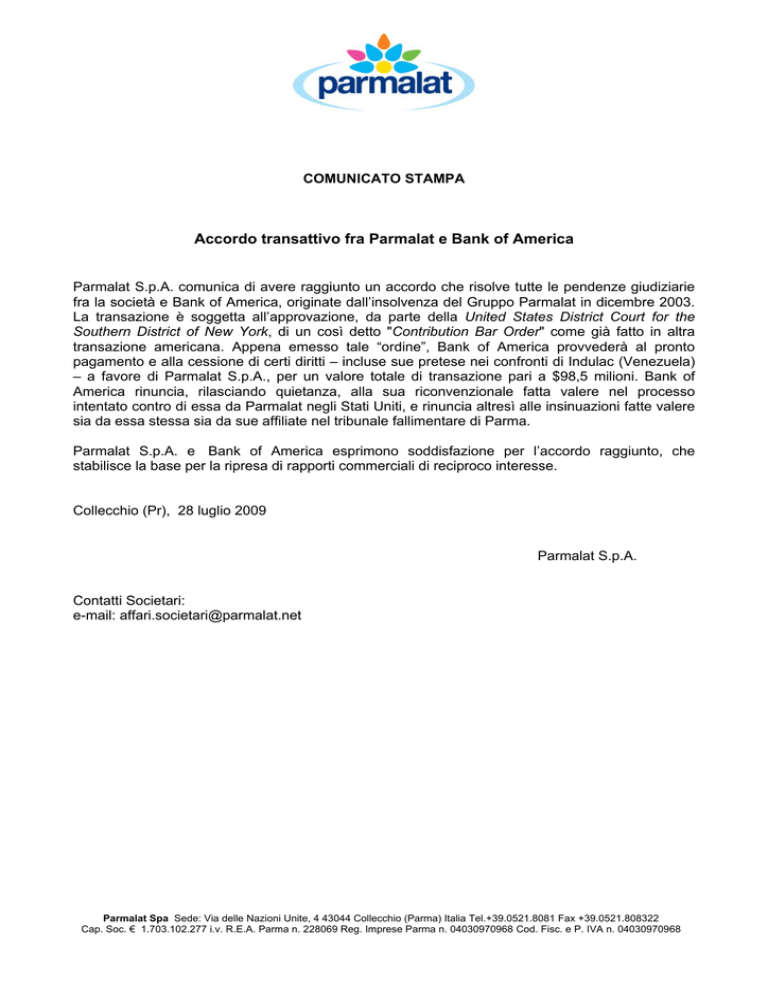 parmalat

COMUNICATO STAMPA

Accordo transattivo fra Parmalat e Bank of America

Parmalat S.p.A. comunica di avere raggiunto un accordo che risolve tutte le pendenze giudiziarie fra la società e Bank of America, originate dall'insolvenza del Gruppo Parmalat in dicembre 2003. La transazione è soggetta all'approvazione, da parte della United States District Court for the Southern District of New York, di un così detto "Contribution Bar Order" come già fatto in altra transazione americana. Appena emesso tale "ordine", Bank of America provvederà al pronto pagamento e alla cessione di certi diritti – incluse sue pretese nei confronti di Indulac (Venezuela) – a favore di Parmalat S.p.A., per un valore totale di transazione pari a $98,5 milioni. Bank of America rinuncia, rilasciando quietanza, alla sua riconvenzionale fatta valere nel processo intentato contro di essa da Parmalat negli Stati Uniti, e rinuncia altresì alle insinuazioni fatte valere sia da essa stessa sia da sue affiliate nel tribunale fallimentare di Parma.

Parmalat S.p.A. e Bank of America esprimono soddisfazione per l'accordo raggiunto, che stabilisce la base per la ripresa di rapporti commerciali di reciproco interesse.

Collecchio (Pr), 28 luglio 2009

Parmalat S.p.A.

Contatti Societari:
e-mail: affari.societari@parmalat.net

Parmalat Spa Sede: Via delle Nazioni Unite, 4 43044 Collecchio (Parma) Italia Tel.+39.0521.8081 Fax +39.0521.808322
Cap. Soc. € 1.703.102.277 i.v. R.E.A. Parma n. 228069 Reg. Imprese Parma n. 04030970968 Cod. Fisc. e P. IVA n. 04030970968